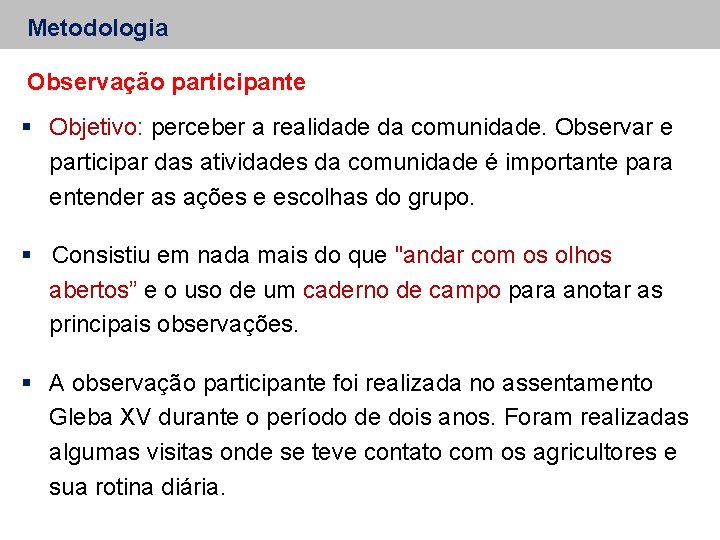 Metodologia

Observação participante

▪ Objetivo: perceber a realidade da comunidade. Observar e participar das atividades da comunidade é importante para entender as ações e escolhas do grupo.

▪ Consistiu em nada mais do que "andar com os olhos abertos” e o uso de um caderno de campo para anotar as principais observações.

▪ A observação participante foi realizada no assentamento Gleba XV durante o período de dois anos. Foram realizadas algumas visitas onde se teve contato com os agricultores e sua rotina diária.